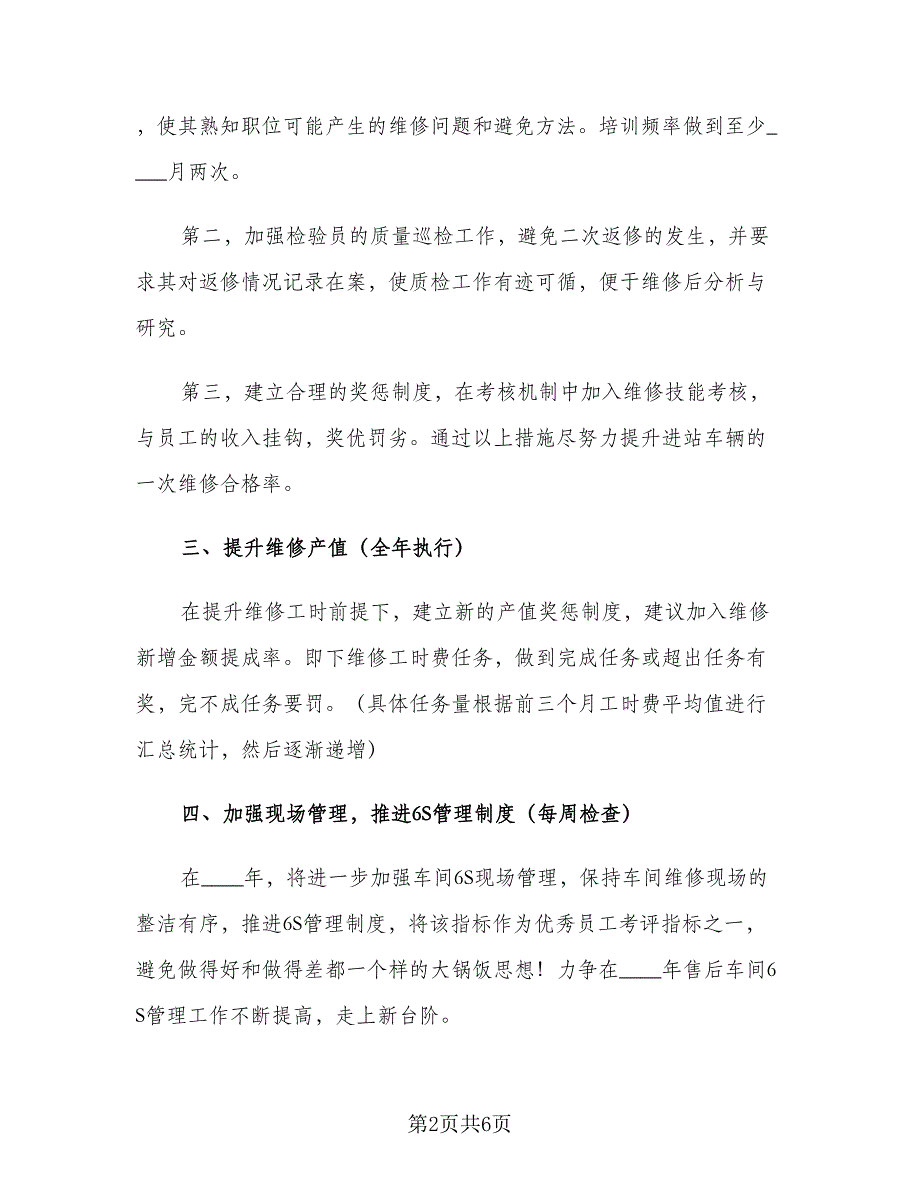 ，使其熟知职位可能产生的维修问题和避免方法。培训频率做到至少____月两次。

第二，加强检验员的质量巡检工作，避免二次返修的发生，并要求其对返修情况记录在案，使质检工作有迹可循，便于维修后分析与研究。

第三，建立合理的奖惩制度，在考核机制中加入维修技能考核，与员工的收入挂钩，奖优罚劣。通过以上措施尽努力提升进站车辆的一次维修合格率。

三、提升维修产值（全年执行）

在提升维修工时前提下，建立新的产值奖惩制度，建议加入维修新增金额提成率。即下维修工时费任务，做到完成任务或超出任务有奖，完不成任务要罚。（具体任务量根据前三个月工时费平均值进行汇总统计，然后逐渐递增）

四、加强现场管理，推进6S管理制度（每周检查）

在____年，将进一步加强车间6S现场管理，保持车间维修现场的整洁有序，推进6S管理制度，将该指标作为优秀员工考评指标之一，避免做得好和做得差都一个样的大锅饭思想！力争在____年售后车间6S管理工作不断提高，走上新台阶。

第2页共6页